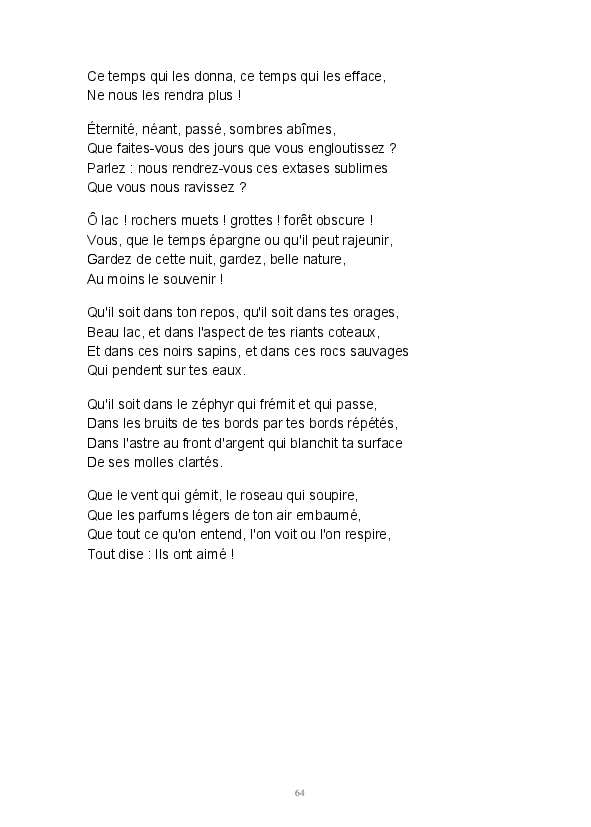 Ce temps qui les donna, ce temps qui les efface,
Ne nous les rendra plus !

Éternité, néant, passé, sombres abîmes,
Que faites-vous des jours que vous engloutissez ?
Parlez : nous rendrez-vous ces extases sublimes
Que vous nous ravissez ?

Ô lac ! rochers muets ! grottes ! forêt obscure !
Vous, que le temps épargne ou qu'il peut rajeunir,
Gardez de cette nuit, gardez, belle nature,
Au moins le souvenir !

Qu'il soit dans ton repos, qu'il soit dans tes orages,
Beau lac, et dans l'aspect de tes riants coteaux,
Et dans ces noirs sapins, et dans ces rocs sauvages
Qui pendent sur tes eaux.

Qu'il soit dans le zéphyr qui frémit et qui passe,
Dans les bruits de tes bords par tes bords répétés,
Dans l'astre au front d'argent qui blanchit ta surface
De ses molles clartés.

Que le vent qui gémit, le roseau qui soupire,
Que les parfums légers de ton air embaumé,
Que tout ce qu'on entend, l'on voit ou l'on respire,
Tout dise : Ils ont aimé !

64